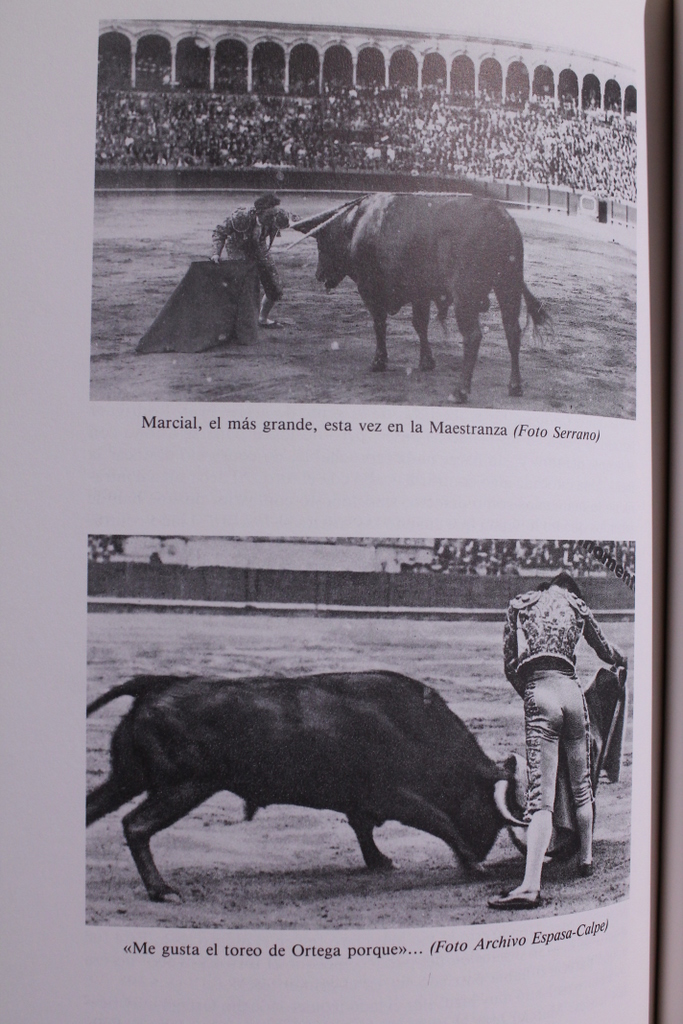 Marcial, el más grande, esta vez en la Maestranza (Foto Serrano)

«Me gusta el toreo de Ortega porque»... (Foto Archivo Espasa-Calpe)